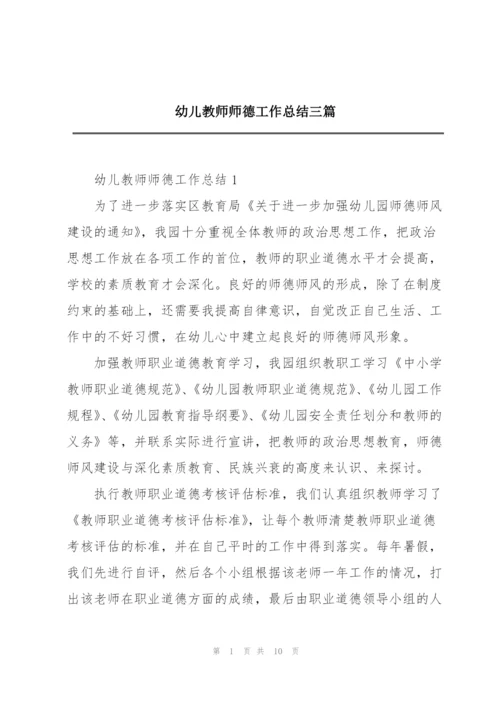 幼儿教师师德工作总结三篇

幼儿教师师德工作总结 1

为了进一步落实区教育局《关于进一步加强幼儿园师德师风建设的通知》，我园十分重视全体教师的政治思想工作，把政治思想工作放在各项工作的首位，教师的职业道德水平才会提高，学校的素质教育才会深化。良好的师德师风的形成，除了在制度约束的基础上，还需要我提高自律意识，自觉改正自己生活、工作中的不好习惯，在幼儿心中建立起良好的师德师风形象。

加强教师职业道德教育学习，我园组织教职工学习《中小学教师职业道德规范》、《幼儿园教师职业道德规范》、《幼儿园工作规程》、《幼儿园教育指导纲要》、《幼儿园安全责任划分和教师的义务》等，并联系实际进行宣讲，把教师的政治思想教育，师德师风建设与深化素质教育、民族兴衰的高度来认识、来探讨。

执行教师职业道德考核评估标准，我们认真组织教师学习了《教师职业道德考核评估标准》，让每个教师清楚教师职业道德考核评估的标准，并在自己平时的工作中得到落实。每年暑假，我们先进行自评，然后各个小组根据该老师一年工作的情况，打出该老师在职业道德方面的成绩，最后由职业道德领导小组的人

第 1 页 共 10 页